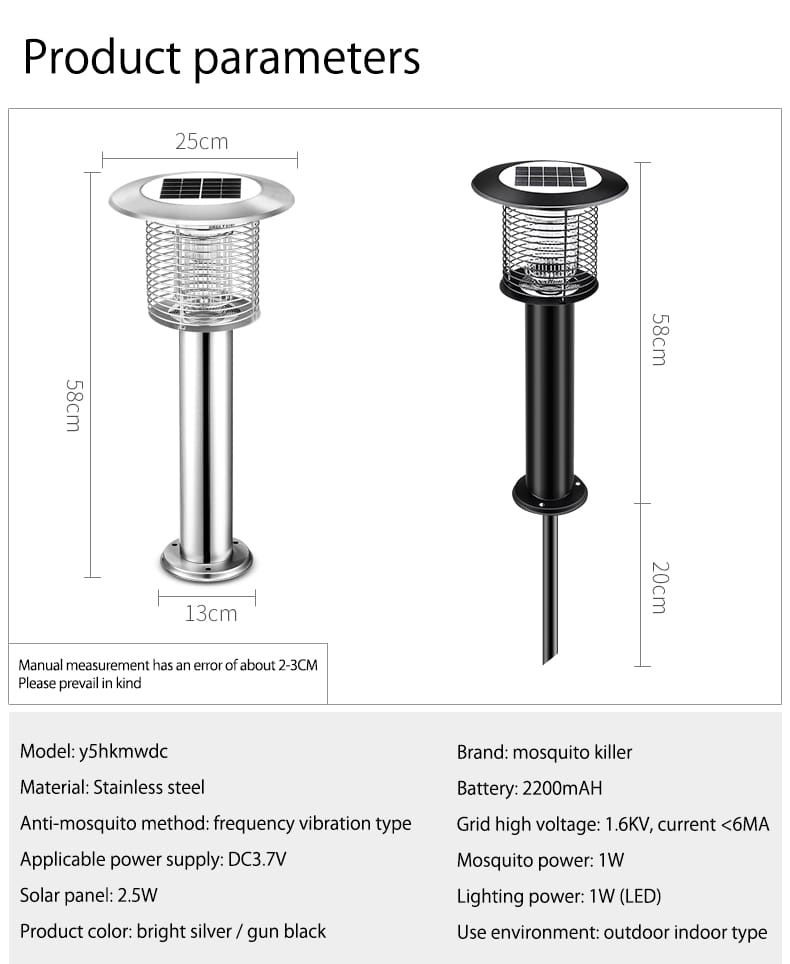 Product parameters

25cm

58cm

13cm

58cm

20cm

Manual measurement has an error of about 2-3CM
Please prevail in kind

Model: y5hkmwdc

Material: Stainless steel

Anti-mosquito method: frequency vibration type

Applicable power supply: DC3.7V

Solar panel: 2.5W

Product color: bright silver / gun black

Brand: mosquito killer

Battery: 2200mAH

Grid high voltage: 1.6KV, current <6MA

Mosquito power: 1W

Lighting power: 1W (LED)

Use environment: outdoor indoor type